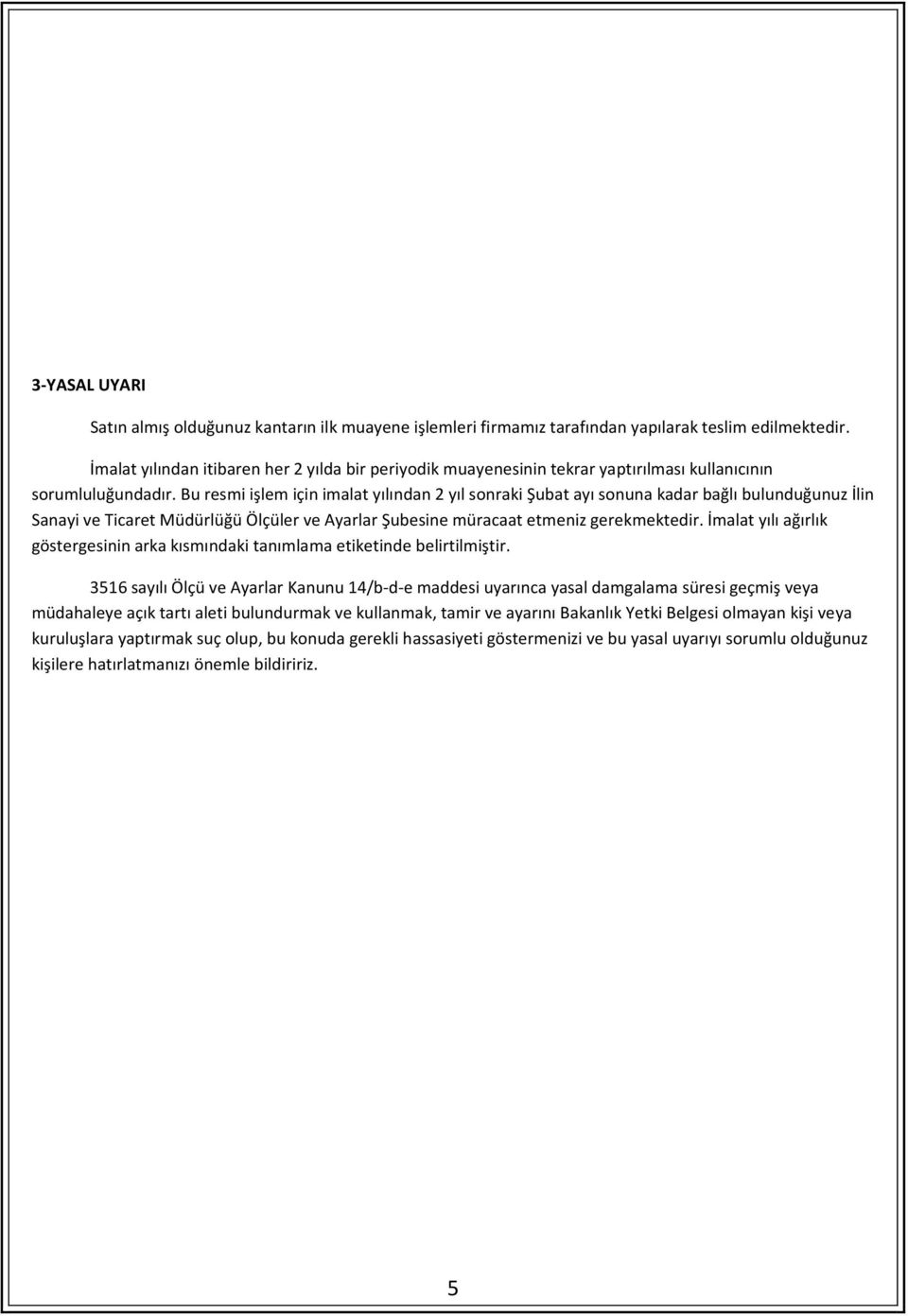 3-YASAL UYARI

Satın almış olduğunuz kantarın ilk muayene işlemleri firmamız tarafından yapılarak teslim edilmektedir.

İmalat yılından itibaren her 2 yılda bir periyodik muayenesinin tekrar yaptırılması kullanıcının sorumluluğundadır. Bu resmi işlem için imalat yılından 2 yıl sonraki Şubat ayı sonuna kadar bağlı bulunduğunuz İlin Sanayi ve Ticaret Müdürlüğü Ölçüler ve Ayarlar Şubesine müracaat etmeniz gerekmektedir. İmalat yılı ağırlık göstergesinin arka kısmındaki tanımlama etiketinde belirtilmiştir.

3516 sayılı Ölçü ve Ayarlar Kanunu 14/b-d-e maddesi uyarınca yasal damgalama süresi geçmiş veya müdahaleye açık tartı aleti bulundurmak ve kullanmak, tamir ve ayarını Bakanlık Yetki Belgesi olmayan kişi veya kuruluşlara yaptırmak suç olup, bu konuda gerekli hassasiyeti göstermenizi ve bu yasal uyarıyı sorumlu olduğunuz kişilere hatırlatmanızı önemle bildiririz.

5